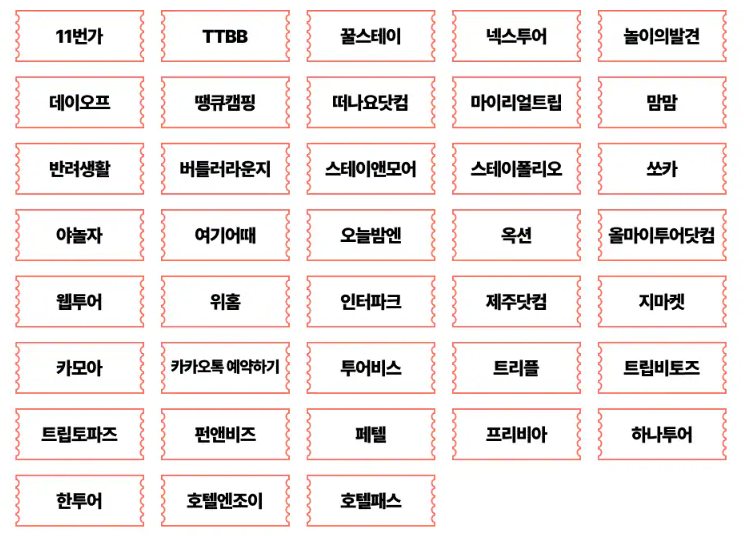 11번가

TTBB

꿀스테이

넥스투어

놀이의발견

데이오프

땡큐캠핑

떠나요닷컴

마이리얼트립

맘맘

반려생활

버틀러라운지

스테이앤모어

스테이폴리오

쏘카

야놀자

여기어때

오늘밤엔

옥션

올마이투어닷컴

웹투어

위홈

인터파크

제주닷컴

지마켓

카모아

카카오톡 예약하기

투어비스

트리플

트립비토즈

트립토파즈

펀앤비즈

페텔

프리비아

하나투어

한투어

호텔엔조이

호텔패스